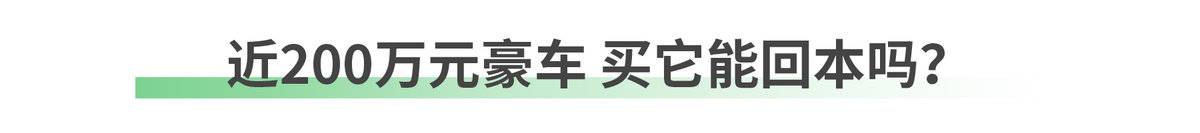 近200万元豪车 买它能回本吗？